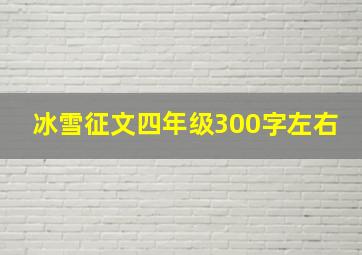 冰雪征文四年级300字左右